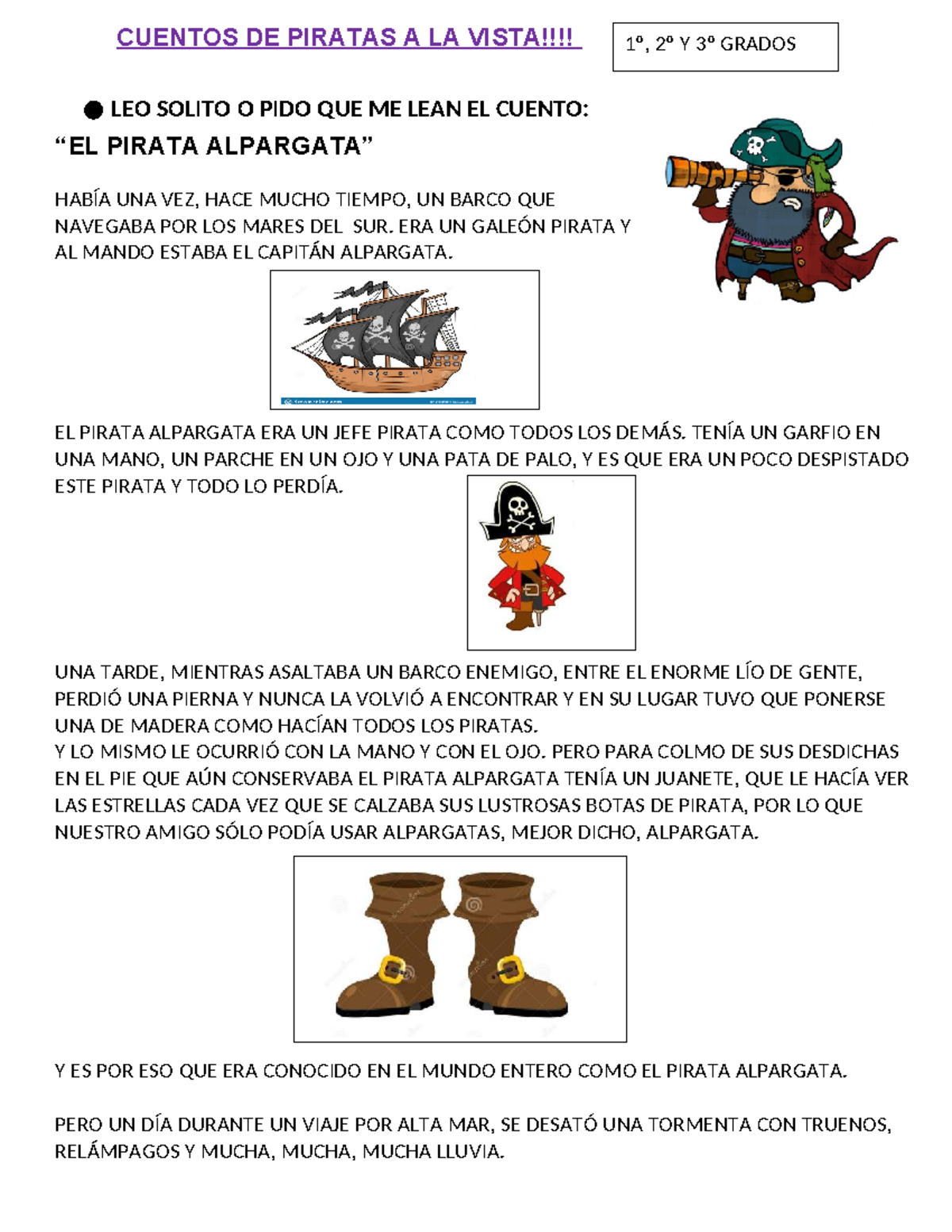 CUENTOS DE PIRATAS A LA VISTA!!!!

1º, 2º Y 3º GRADOS

● LEO SOLITO O PIDO QUE ME LEAN EL CUENTO:

“EL PIRATA ALPARGATA”

HABÍA UNA VEZ, HACE MUCHO TIEMPO, UN BARCO QUE NAVEGABA POR LOS MARES DEL SUR. ERA UN GALEÓN PIRATA Y AL MANDO ESTABA EL CAPITÁN ALPARGATA.

EL PIRATA ALPARGATA ERA UN JEFE PIRATA COMO TODOS LOS DEMÁS. TENÍA UN GARFIO EN UNA MANO, UN PARCHE EN UN OJO Y UNA PATA DE PALO, Y ES QUE ERA UN POCO DESPISTADO ESTE PIRATA Y TODO LO PERDÍA.

UNA TARDE, MIENTRAS ASALTABA UN BARCO ENEMIGO, ENTRE EL ENORME LÍO DE GENTE, PERDIÓ UNA PIERNA Y NUNCA LA VOLVIÓ A ENCONTRAR Y EN SU LUGAR TUVO QUE PONERSE UNA DE MADERA COMO HACÍAN TODOS LOS PIRATAS.
Y LO MISMO LE OCURRIÓ CON LA MANO Y CON EL OJO. PERO PARA COLMO DE SUS DESDICHAS EN EL PIE QUE AÚN CONSERVABA EL PIRATA ALPARGATA TENÍA UN JUANETE, QUE LE HACÍA VER LAS ESTRELLAS CADA VEZ QUE SE CALZABA SUS LUSTROSAS BOTAS DE PIRATA, POR LO QUE NUESTRO AMIGO SÓLO PODÍA USAR ALPARGATAS, MEJOR DICHO, ALPARGATA.

Y ES POR ESO QUE ERA CONOCIDO EN EL MUNDO ENTERO COMO EL PIRATA ALPARGATA.

PERO UN DÍA DURANTE UN VIAJE POR ALTA MAR, SE DESATÓ UNA TORMENTA CON TRUENOS, RELÁMPAGOS Y MUCHA, MUCHA, MUCHA LLUVIA.